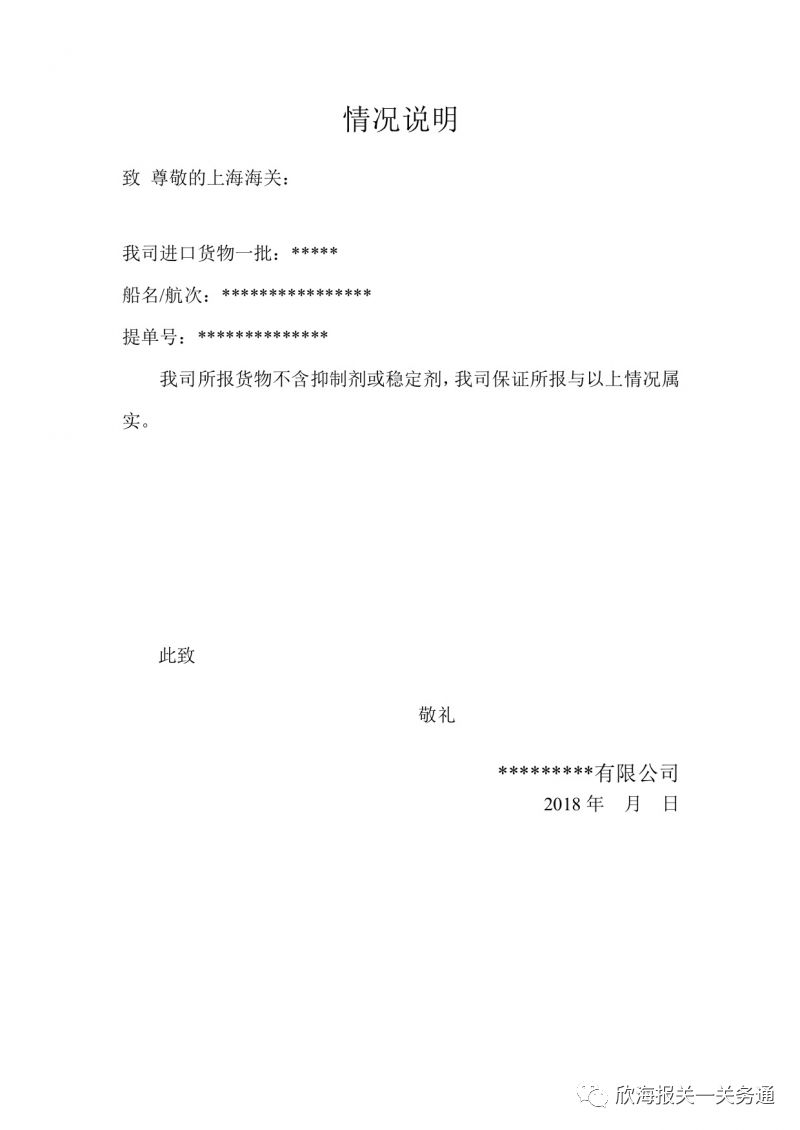 情况说明

致 尊敬的上海海关：

我司进口货物一批：*****

船名/航次：****************

提单号：**************

我司所报货物不含抑制剂或稳定剂，我司保证所报与以上情况属实。

此致

敬礼

*********有限公司
2018 年 月 日

欣海报关一关务通